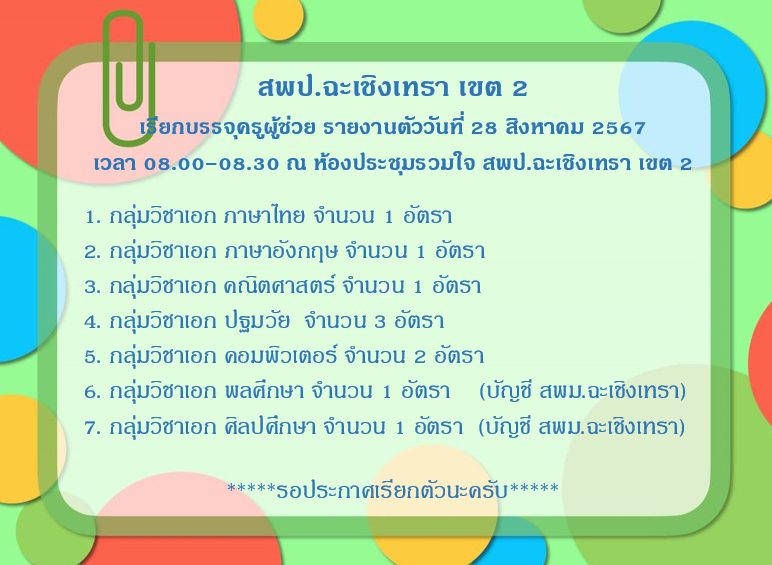 สพป.ฉะเชิงเทรา เขต 2

เรียกบรรจุครูผู้ช่วย รายงานตัววันที่ 28 สิงหาคม 2567

เวลา 08.00-08.30 ณ ห้องประชุมรวมใจ สพป.ฉะเชิงเทรา เขต 2

1. กลุ่มวิชาเอก ภาษาไทย จำนวน 1 อัตรา
2. กลุ่มวิชาเอก ภาษาอังกฤษ จำนวน 1 อัตรา
3. กลุ่มวิชาเอก คณิตศาสตร์ จำนวน 1 อัตรา
4. กลุ่มวิชาเอก ปฐมวัย จำนวน 3 อัตรา
5. กลุ่มวิชาเอก คอมพิวเตอร์ จำนวน 2 อัตรา
6. กลุ่มวิชาเอก พลศึกษา จำนวน 1 อัตรา (บัญชี สพม.ฉะเชิงเทรา)
7. กลุ่มวิชาเอก ศิลปศึกษา จำนวน 1 อัตรา (บัญชี สพม.ฉะเชิงเทรา)

*****รอประกาศเรียกตัวนะครับ*****